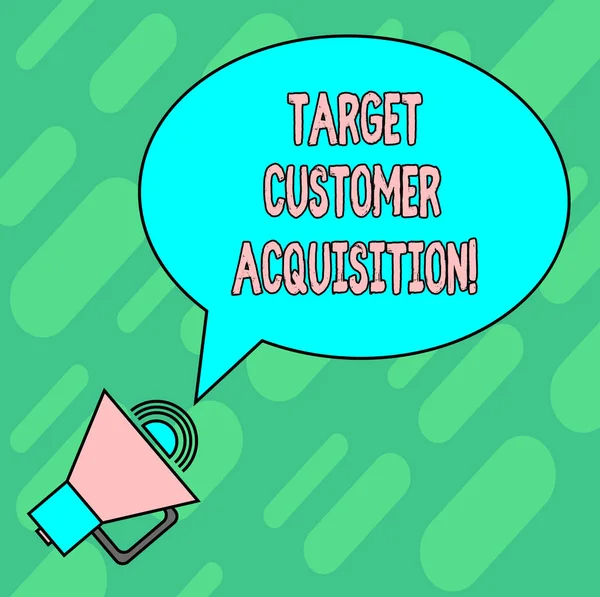 TARGET CUSTOMER ACQUISITION!